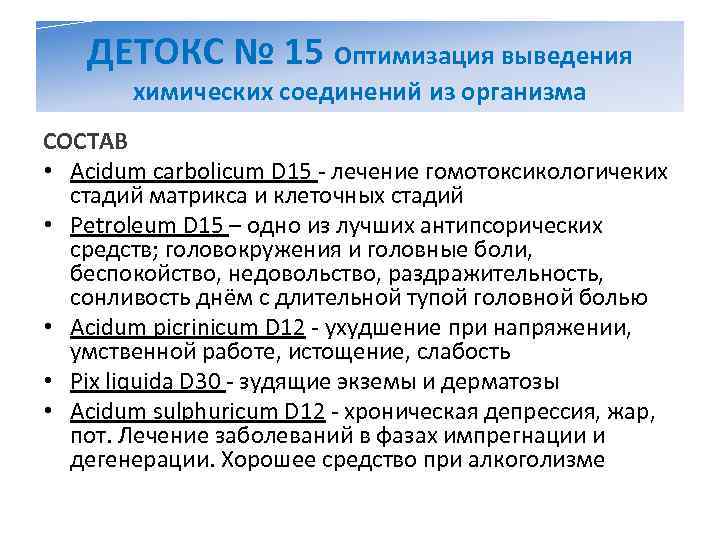 ДЕТОКС № 15 Оптимизация выведения химических соединений из организма

СОСТАВ

• Acidum carbolicum D15 - лечение гомотоксикологичеких стадий матрикса и клеточных стадий
• Petroleum D15 – одно из лучших антипсорических средств; головокружения и головные боли, беспокойство, недовольство, раздражительность, сонливость днём с длительной тупой головной болью
• Acidum picrinicum D12 - ухудшение при напряжении, умственной работе, истощение, слабость
• Pix liquida D30 - зудящие экземы и дерматозы
• Acidum sulphuricum D12 - хроническая депрессия, жар, пот. Лечение заболеваний в фазах импрегнации и дегенерации. Хорошее средство при алкоголизме